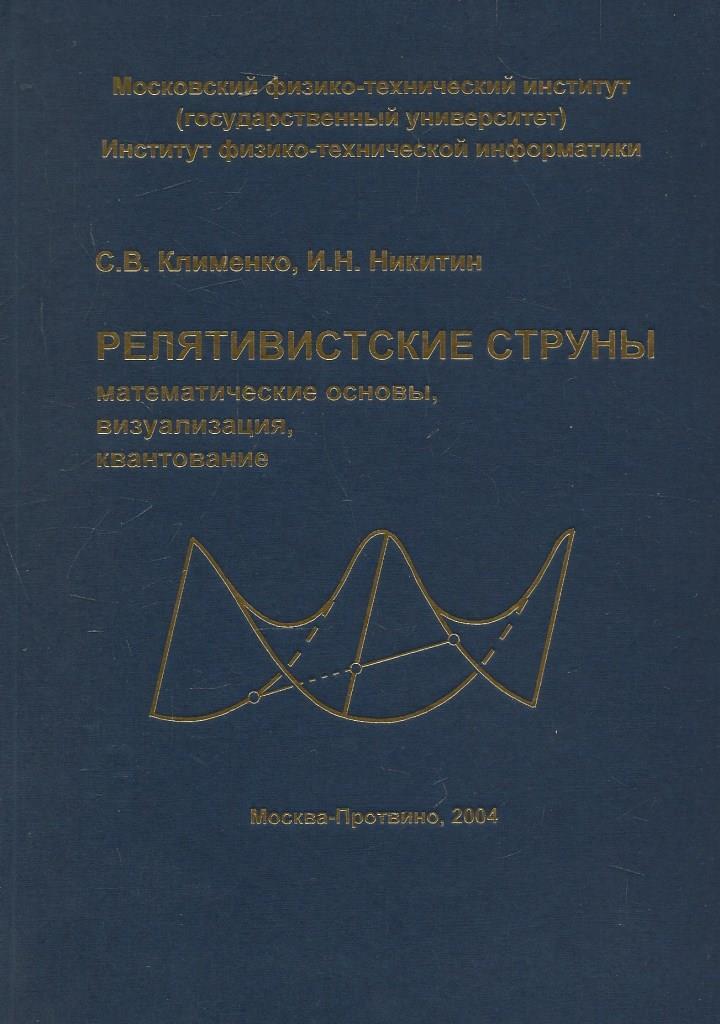 Московский физико-технический институт
(государственный университет)
Институт физико-технической информатики

С.В. Клименко, И.Н. Никитин

РЕЛЯТИВИСТСКИЕ СТРУНЫ
математические основы,
визуализация,
квантование

Москва-Протвино, 2004